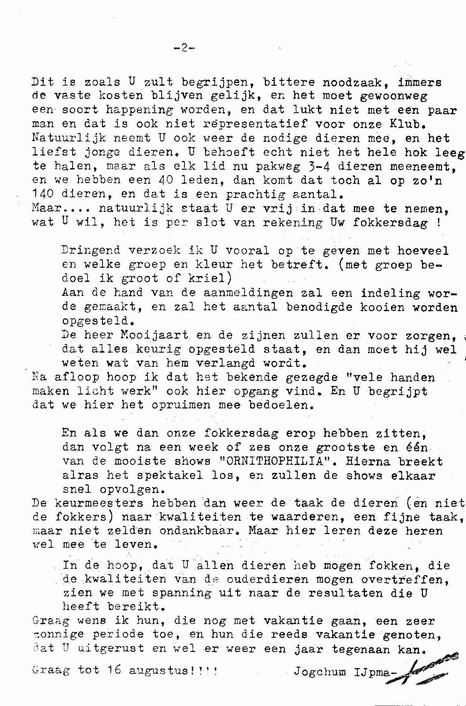 -2-

Dit is zoals U zult begrijpen, bittere noodzaak, immers de vaste kosten blijven gelijk, en het moet gewoonweg een soort happening worden, en dat lukt niet met een paar man en dat is ook niet representatief voor onze Klub. Natuurlijk neemt U ook weer de nodige dieren mee, en het liefst jonge dieren. U behoeft echt niet het hele hok leeg te halen, maar als elk lid nu pakweg 3-4 dieren meeneemt, en we hebben een 40 leden, dan komt dat toch al op zo'n 140 dieren, en dat is een prachtig aantal.
Maar.... natuurlijk staat U er vrij in dat mee te nemen, wat U wil, het is per slot van rekening Uw fokkersdag !

Dringend verzoek ik U vooral op te geven met hoeveel en welke groep en kleur het betreft. (met groep bedoel ik groot of kriel)
Aan de hand van de aanmeldingen zal een indeling worde gemaakt, en zal het aantal benodigde kooien worden opgesteld.
De heer Mooijaart en de zijnen zullen er voor zorgen, dat alles keurig opgesteld staat, en dan moet hij wel weten wat van hem verlangd wordt.
Na afloop hoop ik dat het bekende gezegde "vele handen maken licht werk" ook hier opgang vind. En U begrijpt dat we hier het opruimen mee bedoelen.

En als we dan onze fokkersdag erop hebben zitten, dan volgt na een week of zes onze grootste en één van de mooiste shows "ORNITHOPHILIA". Hierna breekt alras het spektakel los, en zullen de shows elkaar snel opvolgen.
De keurmeesters hebben dan weer de taak de dieren (en niet de fokkers) naar kwaliteiten te waarderen, een fijne taak, maar niet zelden ondankbaar. Maar hier leren deze heren wel mee te leven.

In de hoop, dat U allen dieren heb mogen fokken, die de kwaliteiten van de ouderdieren mogen overtreffen, zien we met spanning uit naar de resultaten die U heeft bereikt.
Graag wens ik hun, die nog met vakantie gaan, een zeer zonnige periode toe, en hun die reeds vakantie genoten, dat U uitgerust en wel er weer een jaar tegenaan kan.

Graag tot 16 augustus!!!          Jogchum IJpma-